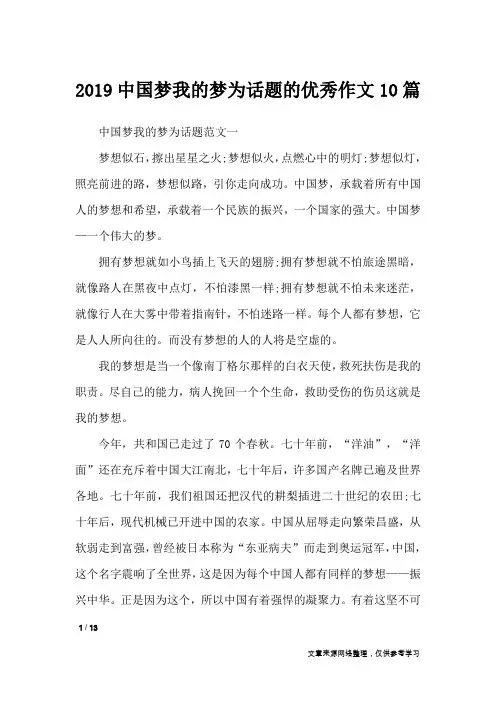 2019 中国梦我的梦为话题的优秀作文 10 篇

中国梦我的梦为话题范文一

梦想似石，擦出星星之火;梦想似火，点燃心中的明灯;梦想似灯，照亮前进的路，梦想似路，引你走向成功。中国梦，承载着所有中国人的梦想和希望，承载着一个民族的振兴，一个国家的强大。中国梦——一个伟大的梦。

拥有梦想就如小鸟插上飞天的翅膀;拥有梦想就不怕旅途黑暗，就像路人在黑夜中点灯，不怕漆黑一样;拥有梦想就不怕未来迷茫，就像行人在大雾中带着指南针，不怕迷路一样。每个人都有梦想，它是人人所向往的。而没有梦想的人的人将是空虚的。

我的梦想是当一个像南丁格尔那样的白衣天使，救死扶伤是我的职责。尽自己的能力，病人挽回一个个生命，救助受伤的伤员这就是我的梦想。

今年，共和国已走过了 70 个春秋。七十年前，“洋油”，“洋面”还在充斥着中国大江南北，七十年后，许多国产名牌已遍及世界各地。七十年前，我们祖国还把汉代的耕犁插进二十世纪的农田;七十年后，现代机械已开进中国的农家。中国从屈辱走向繁荣昌盛，从软弱走到富强，曾经被日本称为“东亚病夫”而走到奥运冠军，中国，这个名字震响了全世界，这是因为每个中国人都有同样的梦想——振兴中华。正是因为这个，所以中国有着强悍的凝聚力。有着这坚不可

1 / 13

文章来源网络整理，仅供参考学习